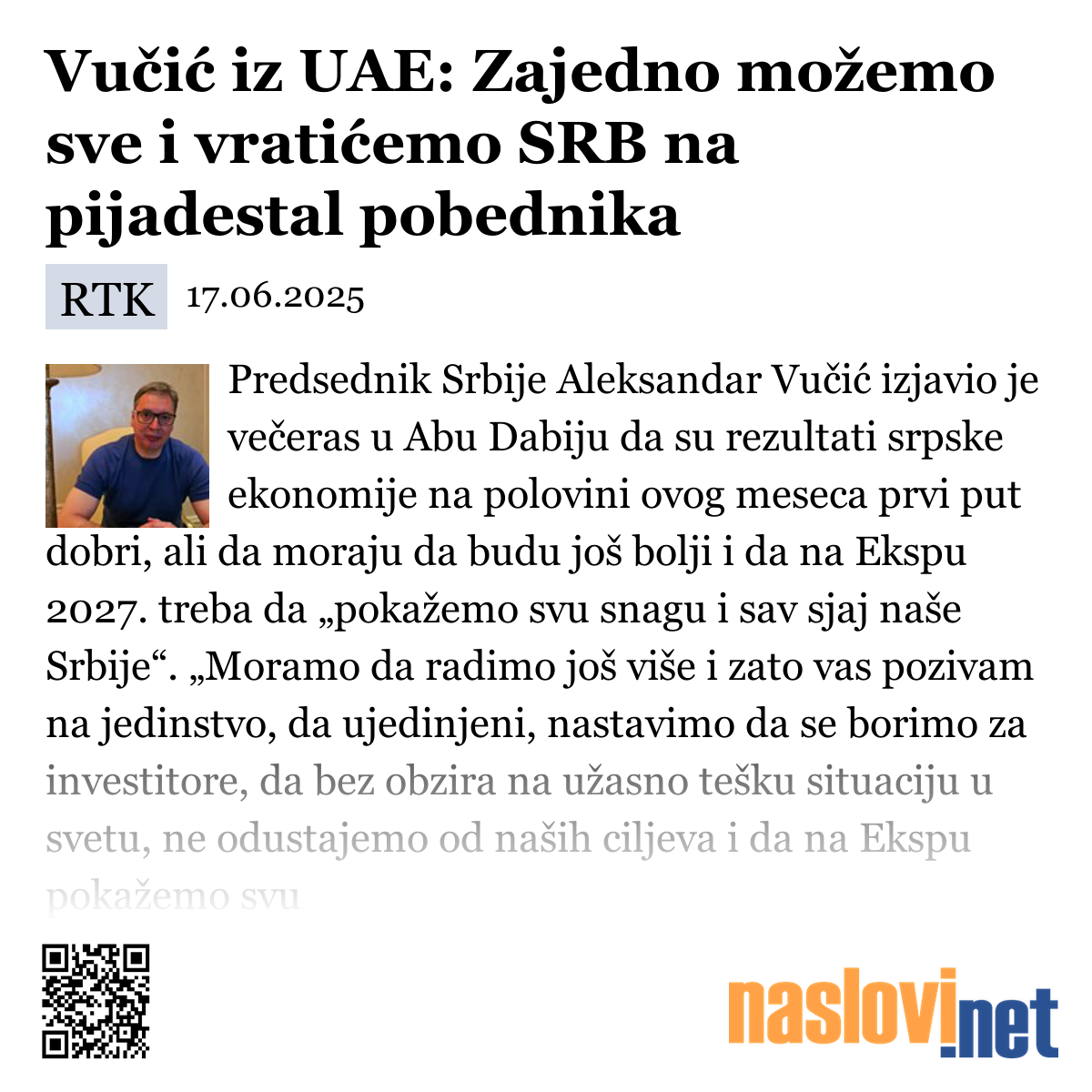 Vučić iz UAE: Zajedno možemo sve i vratićemo SRB na pijadestal pobednika

RTK 17.06.2025

Predsednik Srbije Aleksandar Vučić izjavio je večeras u Abu Dabiju da su rezultati srpske ekonomije na polovini ovog meseca prvi put dobri, ali da moraju da budu još bolji i da na Ekspu 2027. treba da „pokažemo svu snagu i sav sjaj naše Srbije“. „Moramo da radimo još više i zato vas pozivam na jedinstvo, da ujedinjeni, nastavimo da se borimo za investitore, da bez obzira na užasno tešku situaciju u svetu, ne odustajemo od naših ciljeva i da na Ekspu pokažemo svu

naslovi.net